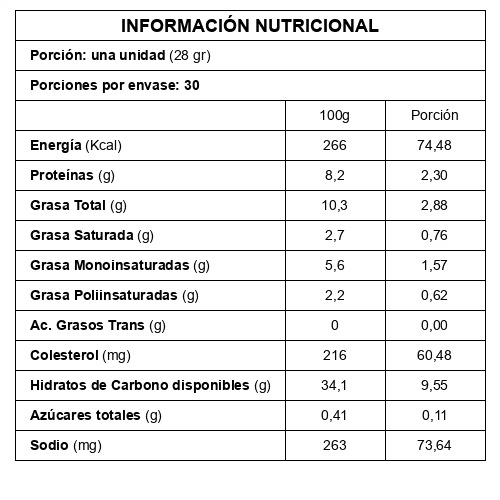 INFORMACIÓN NUTRICIONAL

Porción: una unidad (28 gr)

Porciones por envase: 30

| | 100g | Porción |
|---|---|---|
| Energía (Kcal) | 266 | 74,48 |
| Proteínas (g) | 8,2 | 2,30 |
| Grasa Total (g) | 10,3 | 2,88 |
| Grasa Saturada (g) | 2,7 | 0,76 |
| Grasa Monoinsaturadas (g) | 5,6 | 1,57 |
| Grasa Poliinsaturadas (g) | 2,2 | 0,62 |
| Ac. Grasos Trans (g) | 0 | 0,00 |
| Colesterol (mg) | 216 | 60,48 |
| Hidratos de Carbono disponibles (g) | 34,1 | 9,55 |
| Azúcares totales (g) | 0,41 | 0,11 |
| Sodio (mg) | 263 | 73,64 |